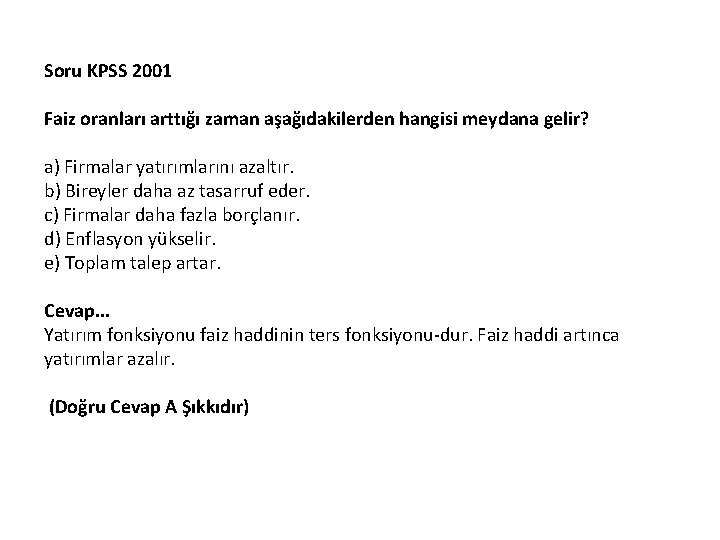 Soru KPSS 2001

Faiz oranları arttığı zaman aşağıdakilerden hangisi meydana gelir?

a) Firmalar yatırımlarını azaltır.
b) Bireyler daha az tasarruf eder.
c) Firmalar daha fazla borçlanır.
d) Enflasyon yükselir.
e) Toplam talep artar.

Cevap...
Yatırım fonksiyonu faiz haddinin ters fonksiyonu-dur. Faiz haddi artınca yatırımlar azalır.

(Doğru Cevap A Şıkkıdır)